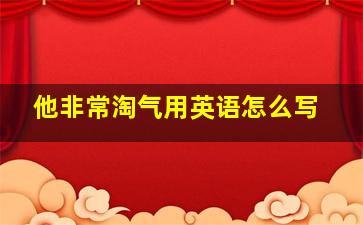 他非常淘气用英语怎么写